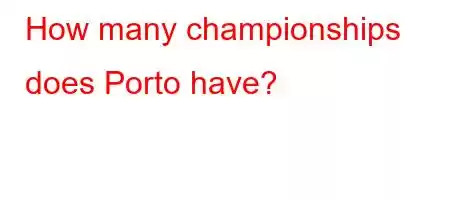 How many championships does Porto have?